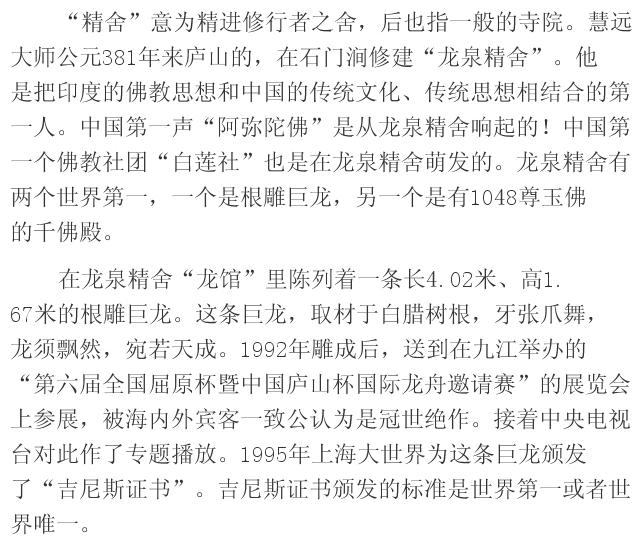 “精舍”意为精进修行者之舍，后也指一般的寺院。慧远大师公元381年来庐山的，在石门涧修建“龙泉精舍”。他是把印度的佛教思想和中国的传统文化、传统思想相结合的第一人。中国第一声“阿弥陀佛”是从龙泉精舍响起的！中国第一个佛教社团“白莲社”也是在龙泉精舍萌发的。龙泉精舍有两个世界第一，一个是根雕巨龙，另一个是有1048尊玉佛的千佛殿。

在龙泉精舍“龙馆”里陈列着一条长4.02米、高1.67米的根雕巨龙。这条巨龙，取材于白腊树根，牙张爪舞，龙须飘然，宛若天成。1992年雕成后，送到在九江举办的“第六届全国屈原杯暨中国庐山杯国际龙舟邀请赛”的展览会上参展，被海内外宾客一致公认为是冠世绝作。接着中央电视台对此作了专题播放。1995年上海大世界为这条巨龙颁发了“吉尼斯证书”。吉尼斯证书颁发的标准是世界第一或者世界唯一。